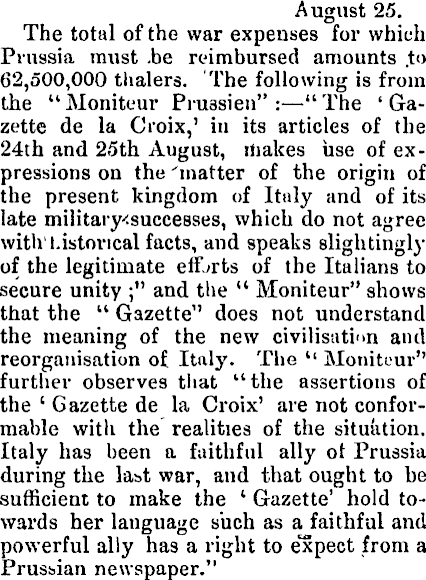 August 25.

The total of the war expenses for which Prussia must be reimbursed amounts to 62,500,000 thalers. The following is from the "Moniteur Prussien":—"The 'Gazette de la Croix,' in its articles of the 24th and 25th August, makes use of expressions on the matter of the origin of the present kingdom of Italy and of its late military successes, which do not agree with historical facts, and speaks slightingly of the legitimate efforts of the Italians to secure unity;" and the "Moniteur" shows that the "Gazette" does not understand the meaning of the new civilisation and reorganisation of Italy. The "Moniteur" further observes that "the assertions of the 'Gazette de la Croix' are not conformable with the realities of the situation. Italy has been a faithful ally of Prussia during the last war, and that ought to be sufficient to make the 'Gazette' hold towards her language such as a faithful and powerful ally has a right to expect from a Prussian newspaper."